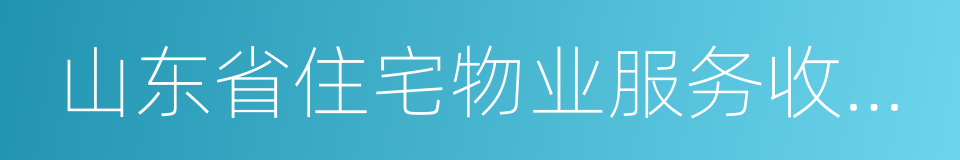 山东省住宅物业服务收...